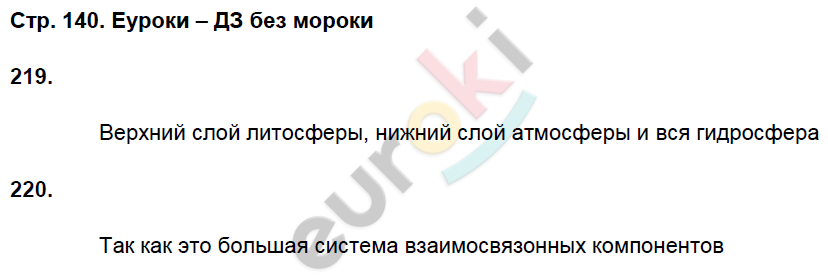 Стр. 140. Еуроки – ДЗ без мороки

219.

Верхний слой литосферы, нижний слой атмосферы и вся гидросфера

220.

Так как это большая система взаимосвязонных компонентов

euroki